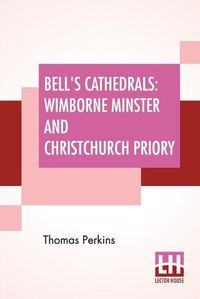 BELL'S CATHEDRALS: WIMBORNE MINSTER AND CHRISTCHURCH PRIORY

Thomas Perkins

LH
LECTOR HOUSE